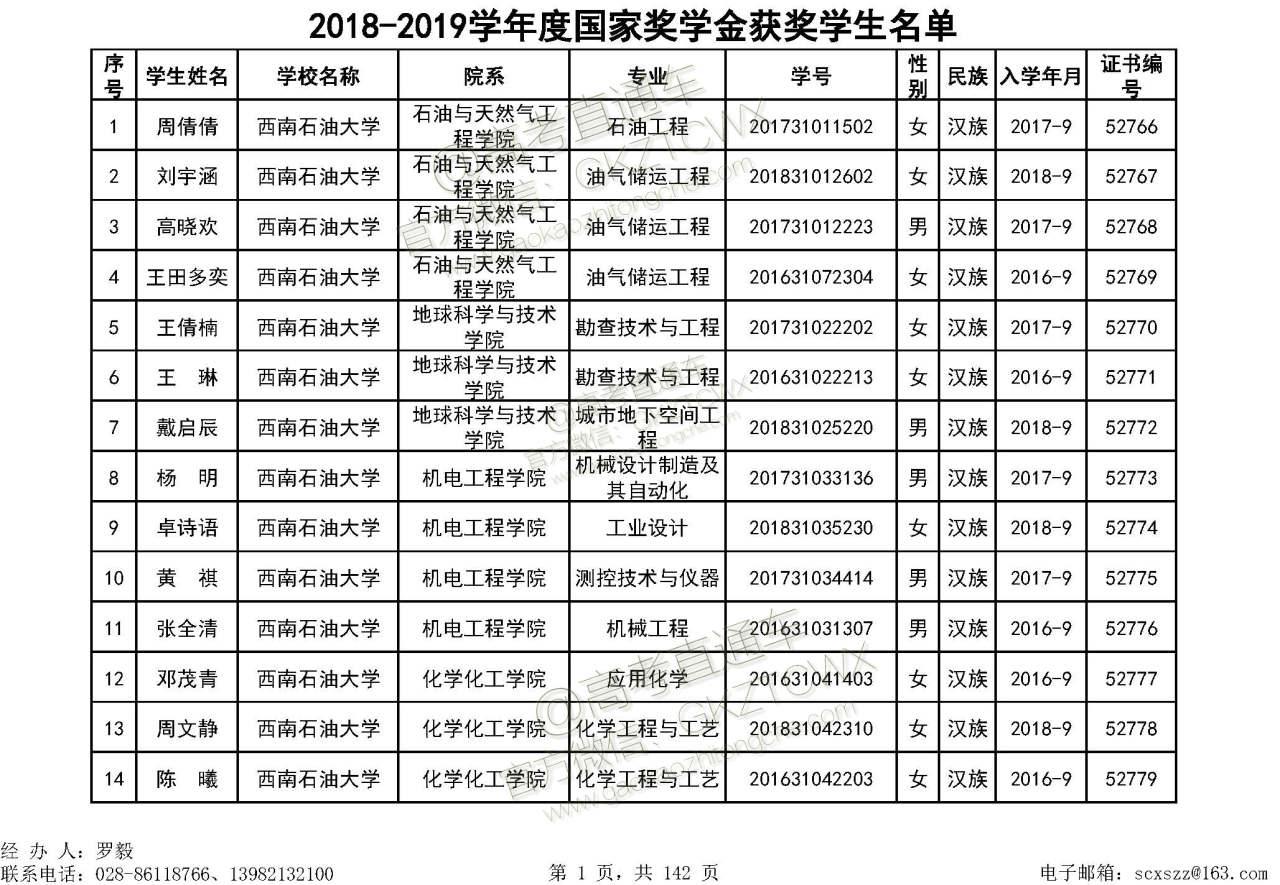 2018-2019学年度国家奖学金获奖学生名单

| 序号 | 学生姓名 | 学校名称 | 院系 | 专业 | 学号 | 性别 | 民族 | 入学年月 | 证书编号 |
|---|---|---|---|---|---|---|---|---|---|
| 1 | 周倩倩 | 西南石油大学 | 石油与天然气工程学院 | 石油工程 | 201731011502 | 女 | 汉族 | 2017-9 | 52766 |
| 2 | 刘宇涵 | 西南石油大学 | 石油与天然气工程学院 | 油气储运工程 | 201831012602 | 女 | 汉族 | 2018-9 | 52767 |
| 3 | 高晓欢 | 西南石油大学 | 石油与天然气工程学院 | 油气储运工程 | 201731012223 | 男 | 汉族 | 2017-9 | 52768 |
| 4 | 王田多奕 | 西南石油大学 | 石油与天然气工程学院 | 油气储运工程 | 201631072304 | 女 | 汉族 | 2016-9 | 52769 |
| 5 | 王倩楠 | 西南石油大学 | 地球科学与技术学院 | 勘查技术与工程 | 201731022202 | 女 | 汉族 | 2017-9 | 52770 |
| 6 | 王　琳 | 西南石油大学 | 地球科学与技术学院 | 勘查技术与工程 | 201631022213 | 女 | 汉族 | 2016-9 | 52771 |
| 7 | 戴启辰 | 西南石油大学 | 地球科学与技术学院 | 城市地下空间工程 | 201831025220 | 男 | 汉族 | 2018-9 | 52772 |
| 8 | 杨　明 | 西南石油大学 | 机电工程学院 | 机械设计制造及其自动化 | 201731033136 | 男 | 汉族 | 2017-9 | 52773 |
| 9 | 卓诗语 | 西南石油大学 | 机电工程学院 | 工业设计 | 201831035230 | 女 | 汉族 | 2018-9 | 52774 |
| 10 | 黄　祺 | 西南石油大学 | 机电工程学院 | 测控技术与仪器 | 201731034414 | 男 | 汉族 | 2017-9 | 52775 |
| 11 | 张全清 | 西南石油大学 | 机电工程学院 | 机械工程 | 201631031307 | 男 | 汉族 | 2016-9 | 52776 |
| 12 | 邓茂青 | 西南石油大学 | 化学化工学院 | 应用化学 | 201631041403 | 女 | 汉族 | 2016-9 | 52777 |
| 13 | 周文静 | 西南石油大学 | 化学化工学院 | 化学工程与工艺 | 201831042310 | 女 | 汉族 | 2018-9 | 52778 |
| 14 | 陈　曦 | 西南石油大学 | 化学化工学院 | 化学工程与工艺 | 201631042203 | 女 | 汉族 | 2016-9 | 52779 |

经 办 人：罗毅
联系电话：028-86118766、13982132100
第 1 页，共 142 页
电子邮箱：scxszz@163.com